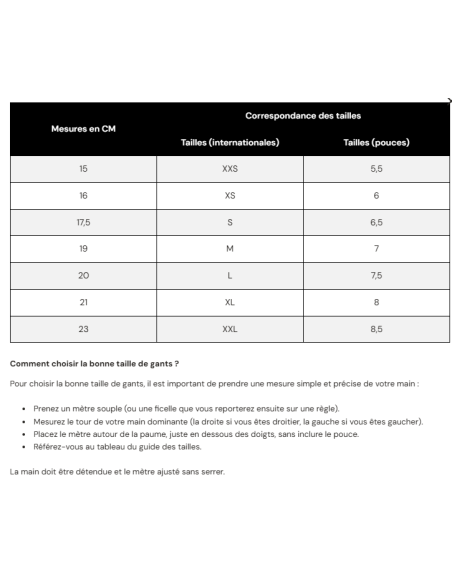 | Mesures en CM | Correspondance des tailles | |
|---|---|---|
| | Tailles (internationales) | Tailles (pouces) |
| 15 | XXS | 5,5 |
| 16 | XS | 6 |
| 17,5 | S | 6,5 |
| 19 | M | 7 |
| 20 | L | 7,5 |
| 21 | XL | 8 |
| 23 | XXL | 8,5 |

Comment choisir la bonne taille de gants ?

Pour choisir la bonne taille de gants, il est important de prendre une mesure simple et précise de votre main :

• Prenez un mètre souple (ou une ficelle que vous reporterez ensuite sur une règle).
• Mesurez le tour de votre main dominante (la droite si vous êtes droitier, la gauche si vous êtes gaucher).
• Placez le mètre autour de la paume, juste en dessous des doigts, sans inclure le pouce.
• Référez-vous au tableau du guide des tailles.

La main doit être détendue et le mètre ajusté sans serrer.